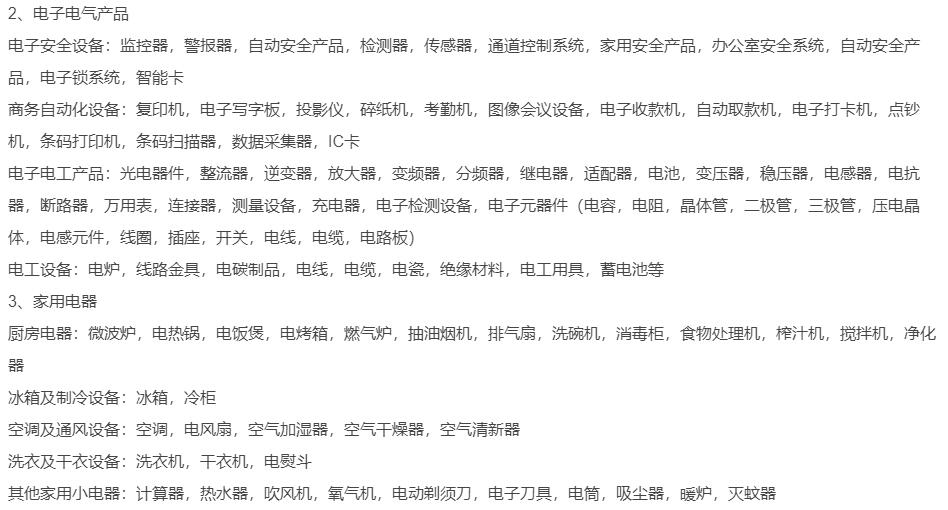 2、电子电气产品

电子安全设备：监控器，警报器，自动安全产品，检测器，传感器，通道控制系统，家用安全产品，办公室安全系统，自动安全产品，电子锁系统，智能卡

商务自动化设备：复印机，电子写字板，投影仪，碎纸机，考勤机，图像会议设备，电子收款机，自动取款机，电子打卡机，点钞机，条码打印机，条码扫描器，数据采集器，IC卡

电子电工产品：光电器件，整流器，逆变器，放大器，变频器，分频器，继电器，适配器，电池，变压器，稳压器，电感器，电抗器，断路器，万用表，连接器，测量设备，充电器，电子检测设备，电子元器件（电容，电阻，晶体管，二极管，三极管，压电晶体，电感元件，线圈，插座，开关，电线，电缆，电路板）

电工设备：电炉，线路金具，电碳制品，电线，电缆，电瓷，绝缘材料，电工用具，蓄电池等

3、家用电器

厨房电器：微波炉，电热锅，电饭煲，电烤箱，燃气炉，抽油烟机，排气扇，洗碗机，消毒柜，食物处理机，榨汁机，搅拌机，净化器

冰箱及制冷设备：冰箱，冷柜

空调及通风设备：空调，电风扇，空气加湿器，空气干燥器，空气清新器

洗衣及干衣设备：洗衣机，干衣机，电熨斗

其他家用小电器：计算器，热水器，吹风机，氧气机，电动剃须刀，电子刀具，电筒，吸尘器，暖炉，灭蚊器